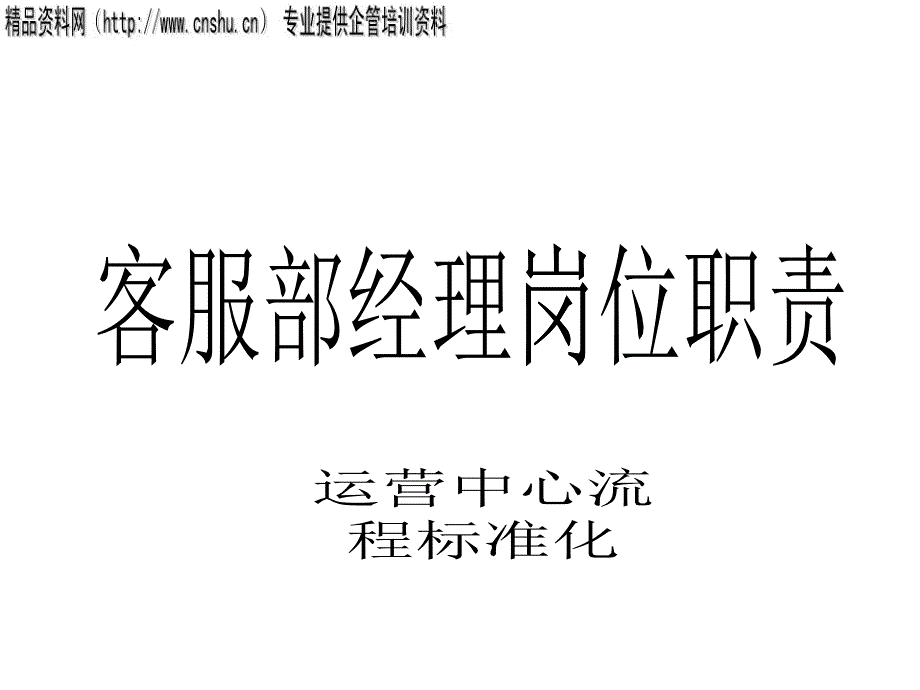 精品资料网（http://www.cnshu.cn） 专业提供企管培训资料

客服部经理岗位职责

运营中心流程标准化